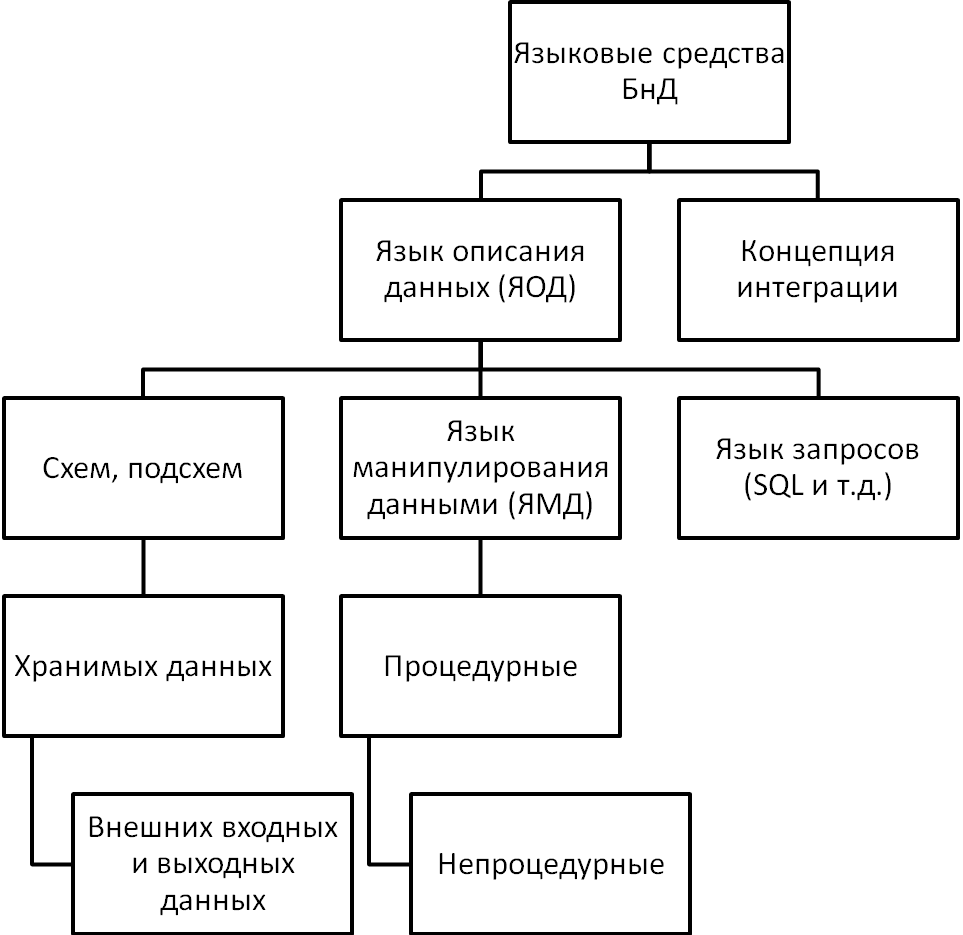 Языковые средства БнД

Язык описания данных (ЯОД)

Концепция интеграции

Схем, подсхем

Язык манипулирования данными (ЯМД)

Язык запросов (SQL и т.д.)

Хранимых данных

Процедурные

Внешних входных и выходных данных

Непроцедурные